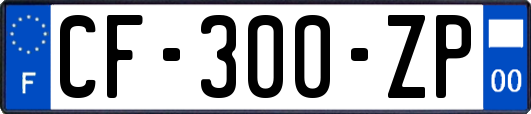 F
CF-300-ZP
00